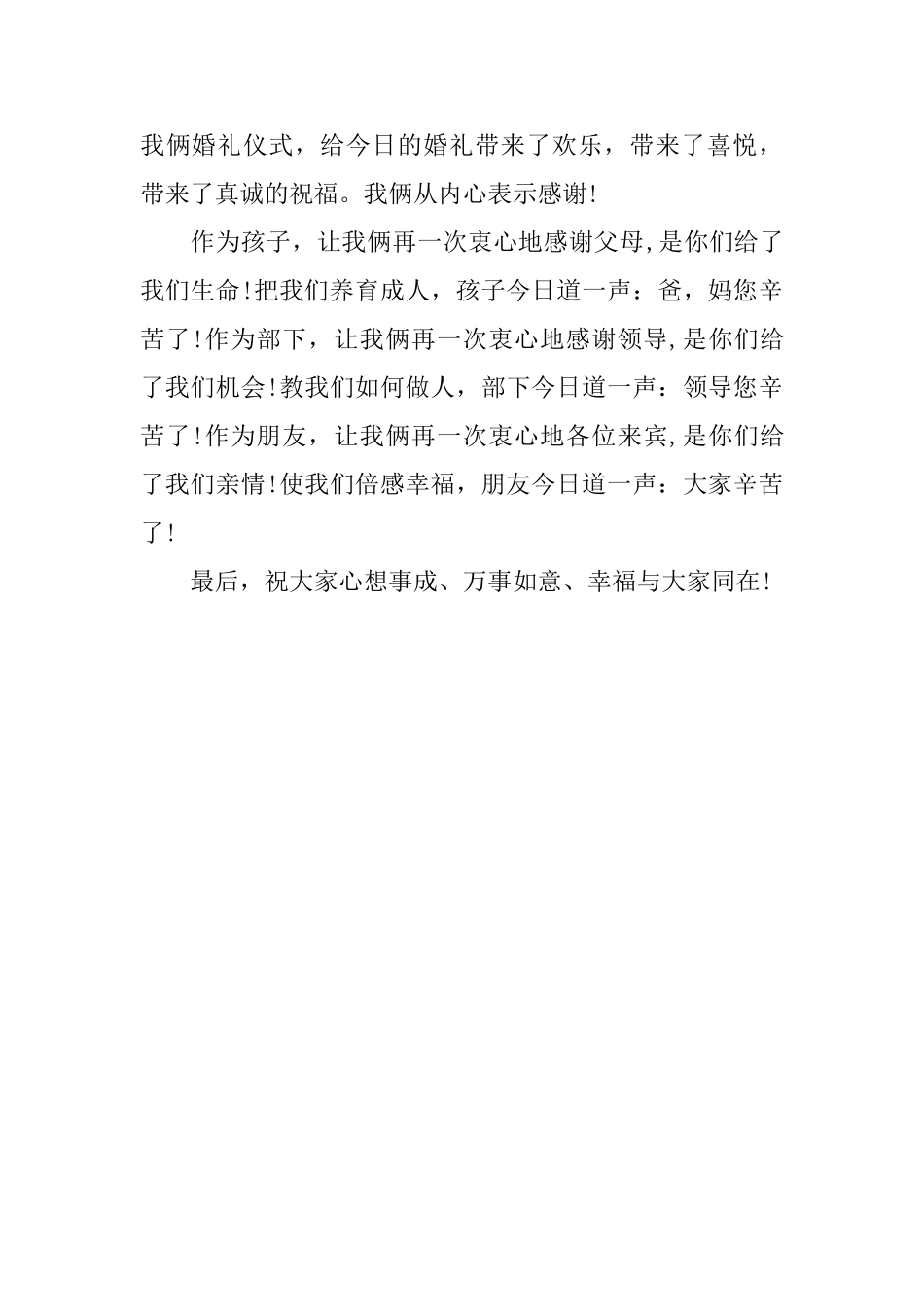 我俩婚礼仪式，给今日的婚礼带来了欢乐，带来了喜悦，带来了真诚的祝福。我俩从内心表示感谢!

作为孩子，让我俩再一次衷心地感谢父母,是你们给了我们生命!把我们养育成人，孩子今日道一声：爸，妈您辛苦了!作为部下，让我俩再一次衷心地感谢领导,是你们给了我们机会!教我们如何做人，部下今日道一声：领导您辛苦了!作为朋友，让我俩再一次衷心地各位来宾,是你们给了我们亲情!使我们倍感幸福，朋友今日道一声：大家辛苦了!

最后，祝大家心想事成、万事如意、幸福与大家同在!